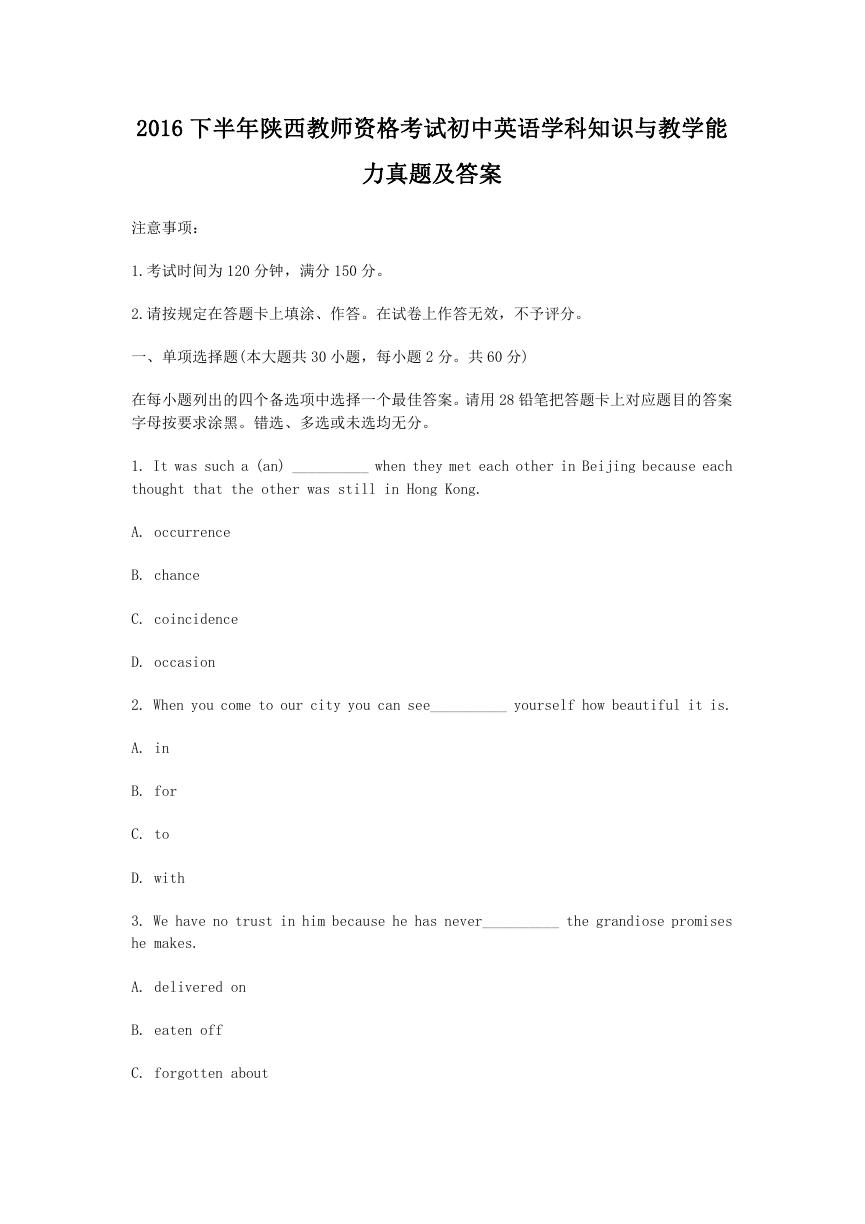 2016 下半年陕西教师资格考试初中英语学科知识与教学能力真题及答案

注意事项：

1.考试时间为 120 分钟，满分 150 分。

2.请按规定在答题卡上填涂、作答。在试卷上作答无效，不予评分。

一、单项选择题(本大题共 30 小题，每小题 2 分。共 60 分)

在每小题列出的四个备选项中选择一个最佳答案。请用 28 铅笔把答题卡上对应题目的答案字母按要求涂黑。错选、多选或未选均无分。

1. It was such a (an) __________ when they met each other in Beijing because each thought that the other was still in Hong Kong.

A. occurrence

B. chance

C. coincidence

D. occasion

2. When you come to our city you can see__________ yourself how beautiful it is.

A. in

B. for

C. to

D. with

3. We have no trust in him because he has never__________ the grandiose promises he makes.

A. delivered on

B. eaten off

C. forgotten about